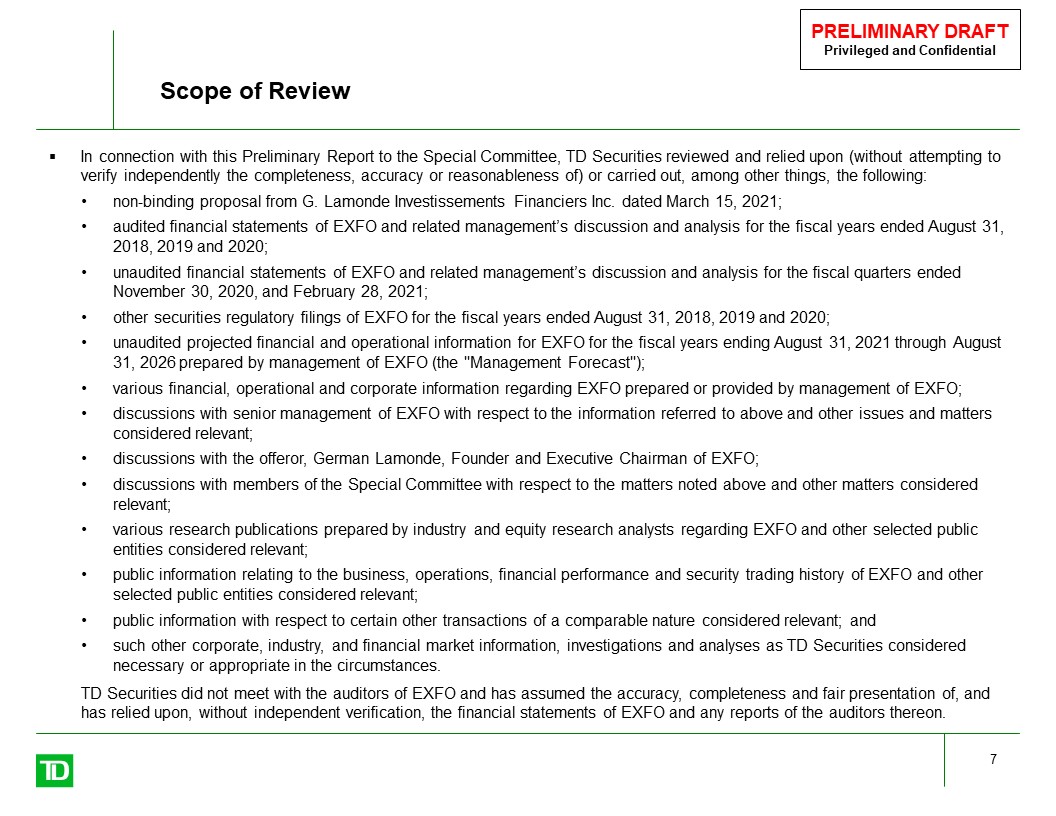 PRELIMINARY DRAFT
Privileged and Confidential

Scope of Review

▪ In connection with this Preliminary Report to the Special Committee, TD Securities reviewed and relied upon (without attempting to verify independently the completeness, accuracy or reasonableness of) or carried out, among other things, the following:

• non-binding proposal from G. Lamonde Investissements Financiers Inc. dated March 15, 2021;
• audited financial statements of EXFO and related management's discussion and analysis for the fiscal years ended August 31, 2018, 2019 and 2020;
• unaudited financial statements of EXFO and related management's discussion and analysis for the fiscal quarters ended November 30, 2020, and February 28, 2021;
• other securities regulatory filings of EXFO for the fiscal years ended August 31, 2018, 2019 and 2020;
• unaudited projected financial and operational information for EXFO for the fiscal years ending August 31, 2021 through August 31, 2026 prepared by management of EXFO (the "Management Forecast");
• various financial, operational and corporate information regarding EXFO prepared or provided by management of EXFO;
• discussions with senior management of EXFO with respect to the information referred to above and other issues and matters considered relevant;
• discussions with the offeror, German Lamonde, Founder and Executive Chairman of EXFO;
• discussions with members of the Special Committee with respect to the matters noted above and other matters considered relevant;
• various research publications prepared by industry and equity research analysts regarding EXFO and other selected public entities considered relevant;
• public information relating to the business, operations, financial performance and security trading history of EXFO and other selected public entities considered relevant;
• public information with respect to certain other transactions of a comparable nature considered relevant; and
• such other corporate, industry, and financial market information, investigations and analyses as TD Securities considered necessary or appropriate in the circumstances.

TD Securities did not meet with the auditors of EXFO and has assumed the accuracy, completeness and fair presentation of, and has relied upon, without independent verification, the financial statements of EXFO and any reports of the auditors thereon.

TD

7